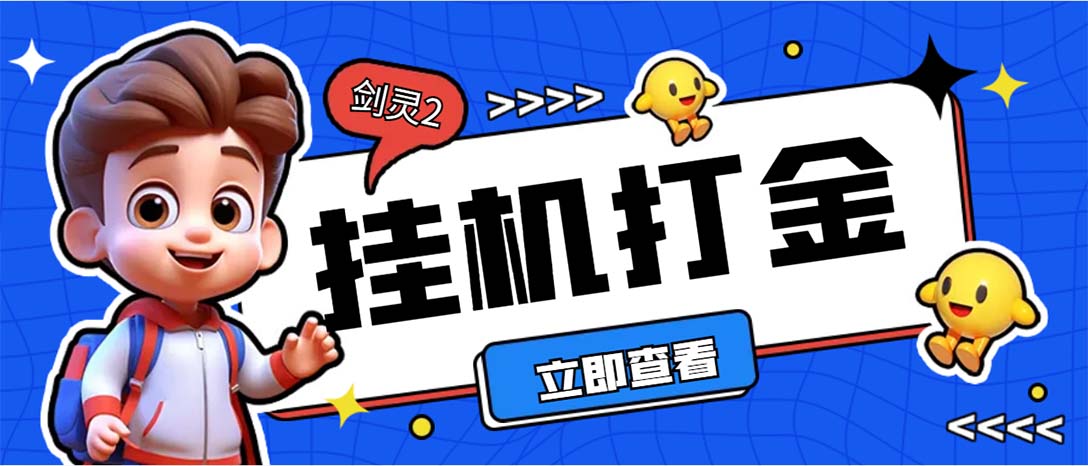 剑灵2

>>>>

挂机打金

立即查看

<<<<